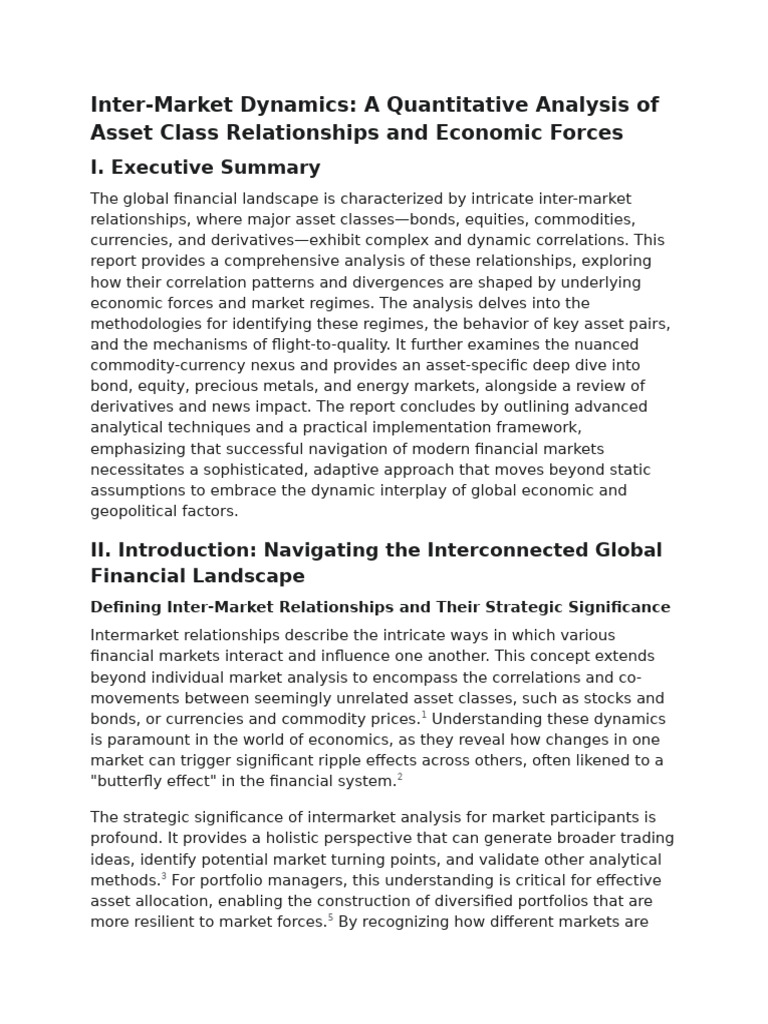 Inter-Market Dynamics: A Quantitative Analysis of Asset Class Relationships and Economic Forces

I. Executive Summary

The global financial landscape is characterized by intricate inter-market relationships, where major asset classes—bonds, equities, commodities, currencies, and derivatives—exhibit complex and dynamic correlations. This report provides a comprehensive analysis of these relationships, exploring how their correlation patterns and divergences are shaped by underlying economic forces and market regimes. The analysis delves into the methodologies for identifying these regimes, the behavior of key asset pairs, and the mechanisms of flight-to-quality. It further examines the nuanced commodity-currency nexus and provides an asset-specific deep dive into bond, equity, precious metals, and energy markets, alongside a review of derivatives and news impact. The report concludes by outlining advanced analytical techniques and a practical implementation framework, emphasizing that successful navigation of modern financial markets necessitates a sophisticated, adaptive approach that moves beyond static assumptions to embrace the dynamic interplay of global economic and geopolitical factors.

II. Introduction: Navigating the Interconnected Global Financial Landscape

Defining Inter-Market Relationships and Their Strategic Significance

Intermarket relationships describe the intricate ways in which various financial markets interact and influence one another. This concept extends beyond individual market analysis to encompass the correlations and co-movements between seemingly unrelated asset classes, such as stocks and bonds, or currencies and commodity prices.$^1$ Understanding these dynamics is paramount in the world of economics, as they reveal how changes in one market can trigger significant ripple effects across others, often likened to a "butterfly effect" in the financial system.$^2$

The strategic significance of intermarket analysis for market participants is profound. It provides a holistic perspective that can generate broader trading ideas, identify potential market turning points, and validate other analytical methods.$^3$ For portfolio managers, this understanding is critical for effective asset allocation, enabling the construction of diversified portfolios that are more resilient to market forces.$^5$ By recognizing how different markets are